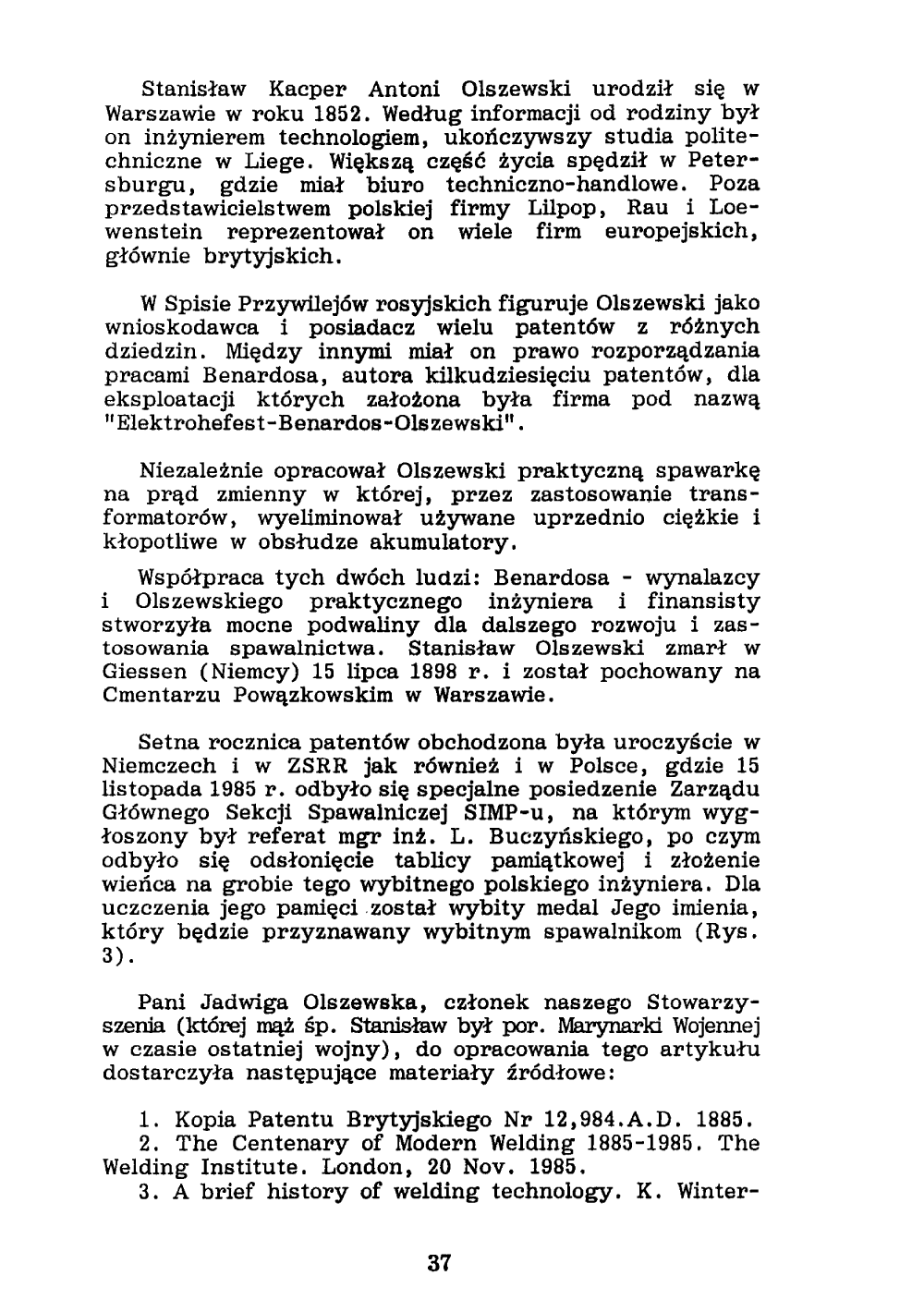 Stanisław Kacper Antoni Olszewski urodził się w Warszawie w roku 1852. Według informacji od rodziny był on inżynierem technologiem, ukończywszy studia politechniczne w Liege. Większą część życia spędził w Petersburgu, gdzie miał biuro techniczno-handlowe. Poza przedstawicielstwem polskiej firmy Lilpop, Rau i Loewenstein reprezentował on wiele firm europejskich, głównie brytyjskich.

W Spisie Przywilejów rosyjskich figuruje Olszewski jako wnioskodawca i posiadacz wielu patentów z różnych dziedzin. Między innymi miał on prawo rozporządzania pracami Benardosa, autora kilkudziesięciu patentów, dla eksploatacji których założona była firma pod nazwą "Elektrohefest-Benardos-Olszewski".

Niezależnie opracował Olszewski praktyczną spawarkę na prąd zmienny w której, przez zastosowanie transformatorów, wyeliminował używane uprzednio ciężkie i kłopotliwe w obsłudze akumulatory.

Współpraca tych dwóch ludzi: Benardosa - wynalazcy i Olszewskiego praktycznego inżyniera i finansisty stworzyła mocne podwaliny dla dalszego rozwoju i zastosowania spawalnictwa. Stanisław Olszewski zmarł w Giessen (Niemcy) 15 lipca 1898 r. i został pochowany na Cmentarzu Powązkowskim w Warszawie.

Setna rocznica patentów obchodzona była uroczyście w Niemczech i w ZSRR jak również i w Polsce, gdzie 15 listopada 1985 r. odbyło się specjalne posiedzenie Zarządu Głównego Sekcji Spawalniczej SIMP-u, na którym wygłoszony był referat mgr inż. L. Buczyńskiego, po czym odbyło się odsłonięcie tablicy pamiątkowej i złożenie wieńca na grobie tego wybitnego polskiego inżyniera. Dla uczczenia jego pamięci został wybity medal Jego imienia, który będzie przyznawany wybitnym spawalnikom (Rys. 3).

Pani Jadwiga Olszewska, członek naszego Stowarzyszenia (której mąż śp. Stanisław był por. Marynarki Wojennej w czasie ostatniej wojny), do opracowania tego artykułu dostarczyła następujące materiały źródłowe:

1. Kopia Patentu Brytyjskiego Nr 12,984.A.D. 1885.
2. The Centenary of Modern Welding 1885-1985. The Welding Institute. London, 20 Nov. 1985.
3. A brief history of welding technology. K. Winter-

37